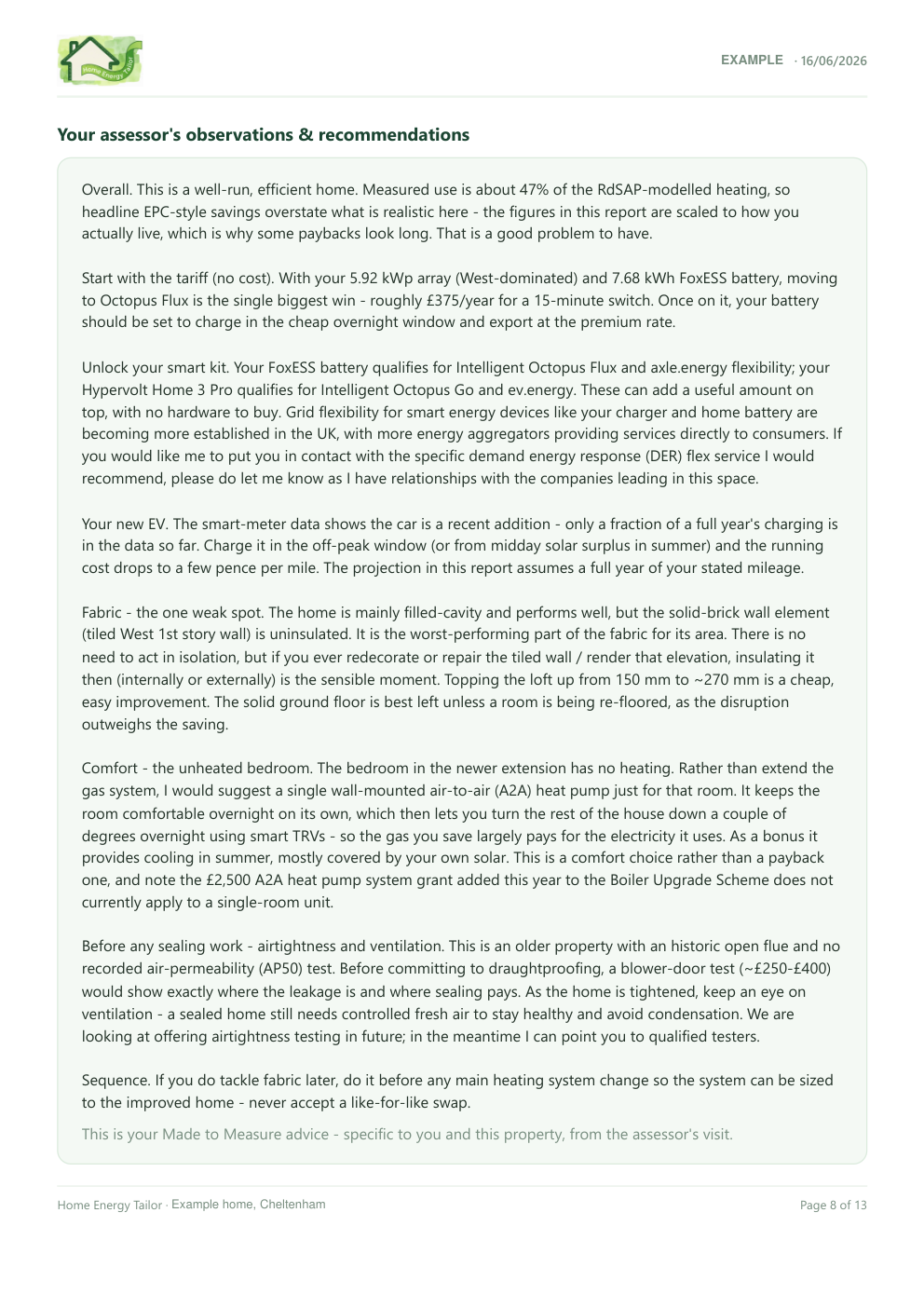 Home Energy Tailor

EXAMPLE · 16/06/2026

Your assessor's observations & recommendations

Overall. This is a well-run, efficient home. Measured use is about 47% of the RdSAP-modelled heating, so headline EPC-style savings overstate what is realistic here - the figures in this report are scaled to how you actually live, which is why some paybacks look long. That is a good problem to have.

Start with the tariff (no cost). With your 5.92 kWp array (West-dominated) and 7.68 kWh FoxESS battery, moving to Octopus Flux is the single biggest win - roughly £375/year for a 15-minute switch. Once on it, your battery should be set to charge in the cheap overnight window and export at the premium rate.

Unlock your smart kit. Your FoxESS battery qualifies for Intelligent Octopus Flux and axle.energy flexibility; your Hypervolt Home 3 Pro qualifies for Intelligent Octopus Go and ev.energy. These can add a useful amount on top, with no hardware to buy. Grid flexibility for smart energy devices like your charger and home battery are becoming more established in the UK, with more energy aggregators providing services directly to consumers. If you would like me to put you in contact with the specific demand energy response (DER) flex service I would recommend, please do let me know as I have relationships with the companies leading in this space.

Your new EV. The smart-meter data shows the car is a recent addition - only a fraction of a full year's charging is in the data so far. Charge it in the off-peak window (or from midday solar surplus in summer) and the running cost drops to a few pence per mile. The projection in this report assumes a full year of your stated mileage.

Fabric - the one weak spot. The home is mainly filled-cavity and performs well, but the solid-brick wall element (tiled West 1st story wall) is uninsulated. It is the worst-performing part of the fabric for its area. There is no need to act in isolation, but if you ever redecorate or repair the tiled wall / render that elevation, insulating it then (internally or externally) is the sensible moment. Topping the loft up from 150 mm to ~270 mm is a cheap, easy improvement. The solid ground floor is best left unless a room is being re-floored, as the disruption outweighs the saving.

Comfort - the unheated bedroom. The bedroom in the newer extension has no heating. Rather than extend the gas system, I would suggest a single wall-mounted air-to-air (A2A) heat pump just for that room. It keeps the room comfortable overnight on its own, which then lets you turn the rest of the house down a couple of degrees overnight using smart TRVs - so the gas you save largely pays for the electricity it uses. As a bonus it provides cooling in summer, mostly covered by your own solar. This is a comfort choice rather than a payback one, and note the £2,500 A2A heat pump system grant added this year to the Boiler Upgrade Scheme does not currently apply to a single-room unit.

Before any sealing work - airtightness and ventilation. This is an older property with an historic open flue and no recorded air-permeability (AP50) test. Before committing to draughtproofing, a blower-door test (~£250-£400) would show exactly where the leakage is and where sealing pays. As the home is tightened, keep an eye on ventilation - a sealed home still needs controlled fresh air to stay healthy and avoid condensation. We are looking at offering airtightness testing in future; in the meantime I can point you to qualified testers.

Sequence. If you do tackle fabric later, do it before any main heating system change so the system can be sized to the improved home - never accept a like-for-like swap.

This is your Made to Measure advice - specific to you and this property, from the assessor's visit.

Home Energy Tailor · Example home, Cheltenham

Page 8 of 13